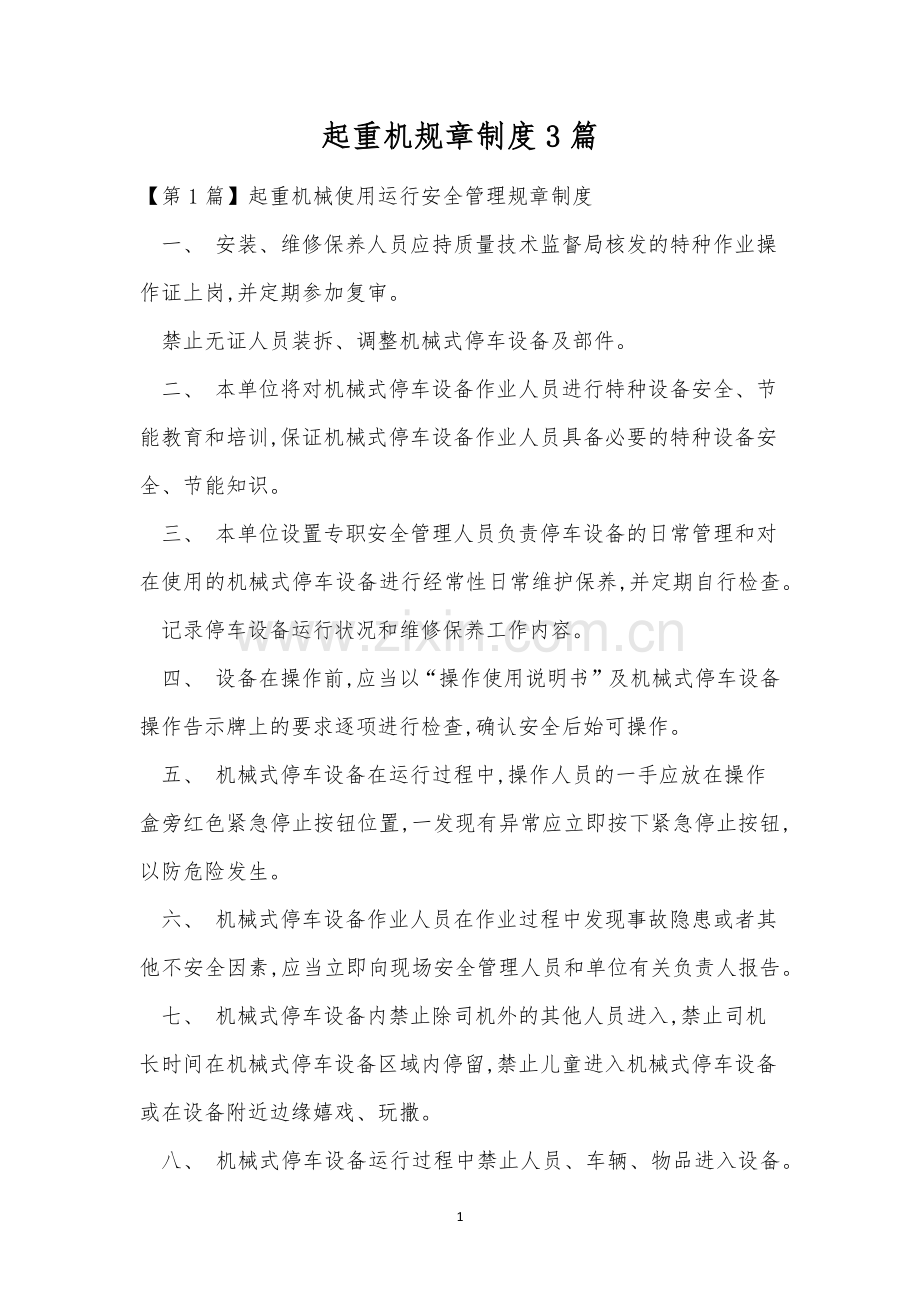 起重机规章制度3篇

【第1篇】起重机械使用运行安全管理规章制度

一、 安装、维修保养人员应持质量技术监督局核发的特种作业操作证上岗,并定期参加复审。

禁止无证人员装拆、调整机械式停车设备及部件。

二、 本单位将对机械式停车设备作业人员进行特种设备安全、节能教育和培训,保证机械式停车设备作业人员具备必要的特种设备安全、节能知识。

三、 本单位设置专职安全管理人员负责停车设备的日常管理和对在使用的机械式停车设备进行经常性日常维护保养,并定期自行检查。

记录停车设备运行状况和维修保养工作内容。

四、 设备在操作前,应当以“操作使用说明书”及机械式停车设备操作告示牌上的要求逐项进行检查,确认安全后始可操作。

五、 机械式停车设备在运行过程中,操作人员的一手应放在操作盒旁红色紧急停止按钮位置,一发现有异常应立即按下紧急停止按钮,以防危险发生。

六、 机械式停车设备作业人员在作业过程中发现事故隐患或者其他不安全因素,应当立即向现场安全管理人员和单位有关负责人报告。

七、 机械式停车设备内禁止除司机外的其他人员进入,禁止司机长时间在机械式停车设备区域内停留,禁止儿童进入机械式停车设备或在设备附近边缘嬉戏、玩撒。

八、 机械式停车设备运行过程中禁止人员、车辆、物品进入设备。

1

www.zixin.com.cn